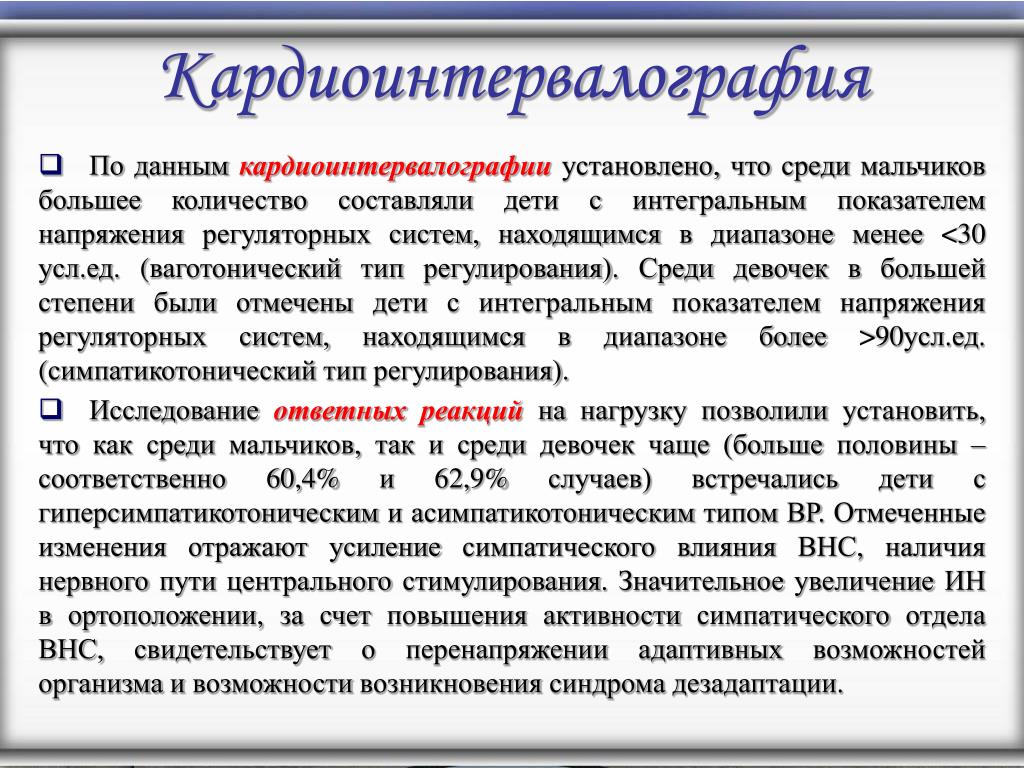 Кардиоинтервалография

❑ По данным кардиоинтервалографии установлено, что среди мальчиков большее количество составляли дети с интегральным показателем напряжения регуляторных систем, находящимся в диапазоне менее <30 усл.ед. (ваготонический тип регулирования). Среди девочек в большей степени были отмечены дети с интегральным показателем напряжения регуляторных систем, находящимся в диапазоне более >90усл.ед. (симпатикотонический тип регулирования).

❑ Исследование ответных реакций на нагрузку позволили установить, что как среди мальчиков, так и среди девочек чаще (больше половины – соответственно 60,4% и 62,9% случаев) встречались дети с гиперсимпатикотоническим и асимпатикотоническим типом ВР. Отмеченные изменения отражают усиление симпатического влияния ВНС, наличия нервного пути центрального стимулирования. Значительное увеличение ИН в ортоположении, за счет повышения активности симпатического отдела ВНС, свидетельствует о перенапряжении адаптивных возможностей организма и возможности возникновения синдрома дезадаптации.